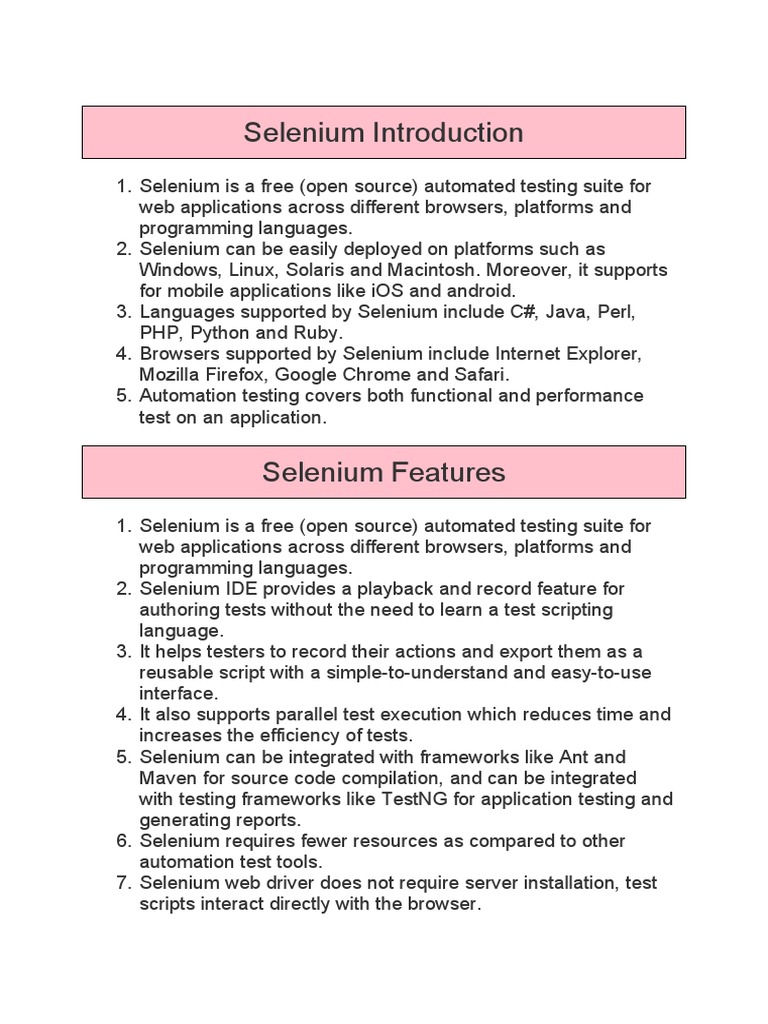 Selenium Introduction

1. Selenium is a free (open source) automated testing suite for web applications across different browsers, platforms and programming languages.
2. Selenium can be easily deployed on platforms such as Windows, Linux, Solaris and Macintosh. Moreover, it supports for mobile applications like iOS and android.
3. Languages supported by Selenium include C#, Java, Perl, PHP, Python and Ruby.
4. Browsers supported by Selenium include Internet Explorer, Mozilla Firefox, Google Chrome and Safari.
5. Automation testing covers both functional and performance test on an application.

Selenium Features

1. Selenium is a free (open source) automated testing suite for web applications across different browsers, platforms and programming languages.
2. Selenium IDE provides a playback and record feature for authoring tests without the need to learn a test scripting language.
3. It helps testers to record their actions and export them as a reusable script with a simple-to-understand and easy-to-use interface.
4. It also supports parallel test execution which reduces time and increases the efficiency of tests.
5. Selenium can be integrated with frameworks like Ant and Maven for source code compilation, and can be integrated with testing frameworks like TestNG for application testing and generating reports.
6. Selenium requires fewer resources as compared to other automation test tools.
7. Selenium web driver does not require server installation, test scripts interact directly with the browser.